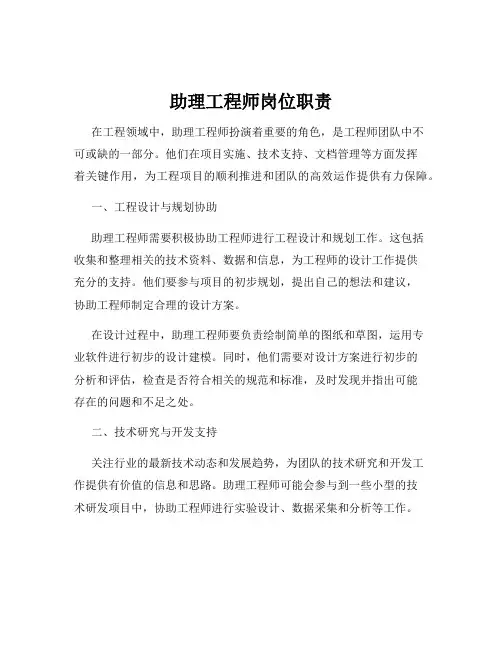 助理工程师岗位职责

在工程领域中，助理工程师扮演着重要的角色，是工程师团队中不可或缺的一部分。他们在项目实施、技术支持、文档管理等方面发挥着关键作用，为工程项目的顺利推进和团队的高效运作提供有力保障。

一、工程设计与规划协助

助理工程师需要积极协助工程师进行工程设计和规划工作。这包括收集和整理相关的技术资料、数据和信息，为工程师的设计工作提供充分的支持。他们要参与项目的初步规划，提出自己的想法和建议，协助工程师制定合理的设计方案。

在设计过程中，助理工程师要负责绘制简单的图纸和草图，运用专业软件进行初步的设计建模。同时，他们需要对设计方案进行初步的分析和评估，检查是否符合相关的规范和标准，及时发现并指出可能存在的问题和不足之处。

二、技术研究与开发支持

关注行业的最新技术动态和发展趋势，为团队的技术研究和开发工作提供有价值的信息和思路。助理工程师可能会参与到一些小型的技术研发项目中，协助工程师进行实验设计、数据采集和分析等工作。